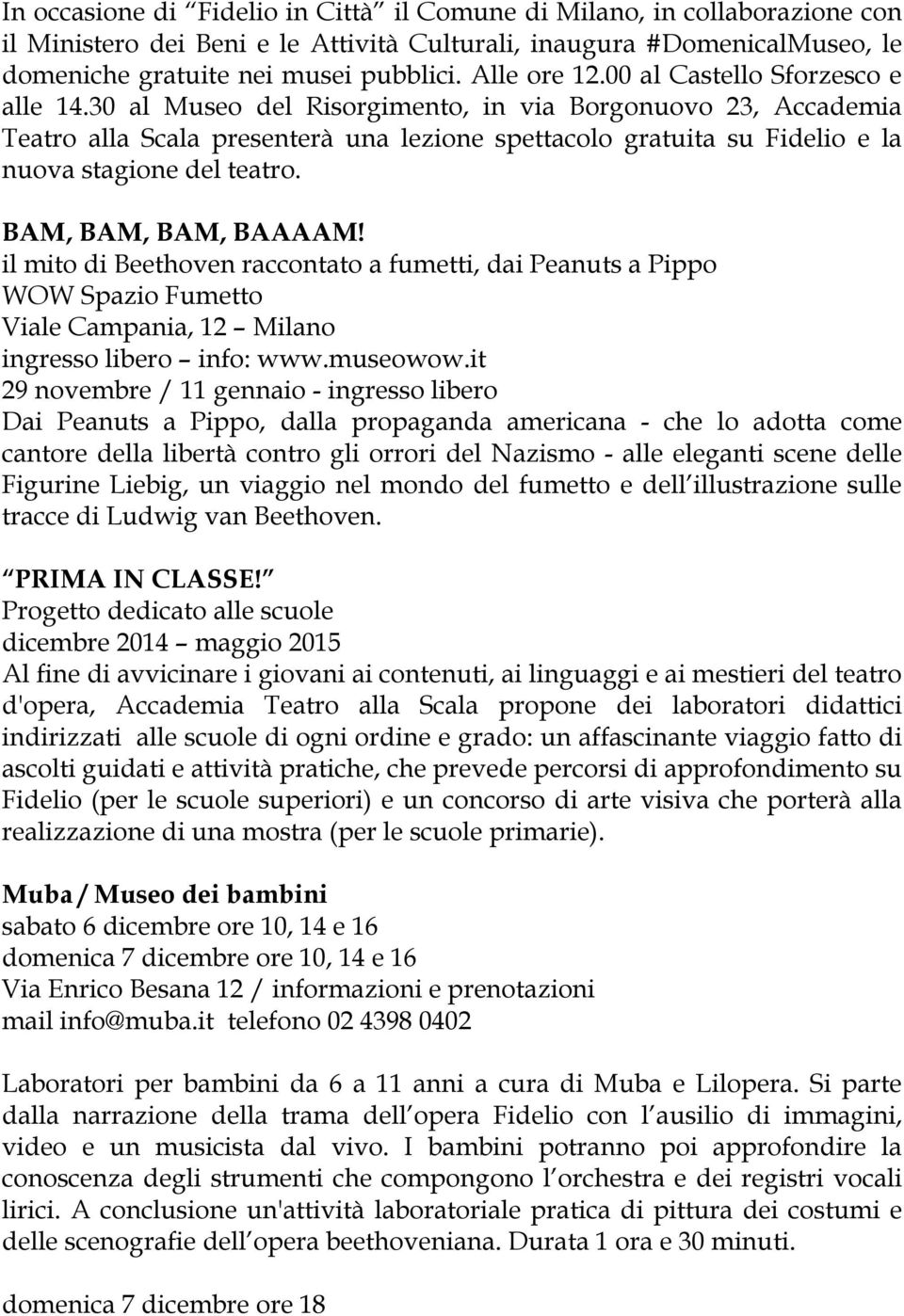 In occasione di Fidelio in Città il Comune di Milano, in collaborazione con il Ministero dei Beni e le Attività Culturali, inaugura #DomenicalMuseo, le domeniche gratuite nei musei pubblici. Alle ore 12.00 al Castello Sforzesco e alle 14.30 al Museo del Risorgimento, in via Borgonuovo 23, Accademia Teatro alla Scala presenterà una lezione spettacolo gratuita su Fidelio e la nuova stagione del teatro.

BAM, BAM, BAM, BAAAAM!
il mito di Beethoven raccontato a fumetti, dai Peanuts a Pippo
WOW Spazio Fumetto
Viale Campania, 12 Milano
ingresso libero info: www.museowow.it
29 novembre / 11 gennaio - ingresso libero
Dai Peanuts a Pippo, dalla propaganda americana - che lo adotta come cantore della libertà contro gli orrori del Nazismo - alle eleganti scene delle Figurine Liebig, un viaggio nel mondo del fumetto e dell illustrazione sulle tracce di Ludwig van Beethoven.

PRIMA IN CLASSE!
Progetto dedicato alle scuole
dicembre 2014 maggio 2015
Al fine di avvicinare i giovani ai contenuti, ai linguaggi e ai mestieri del teatro d'opera, Accademia Teatro alla Scala propone dei laboratori didattici indirizzati alle scuole di ogni ordine e grado: un affascinante viaggio fatto di ascolti guidati e attività pratiche, che prevede percorsi di approfondimento su Fidelio (per le scuole superiori) e un concorso di arte visiva che porterà alla realizzazione di una mostra (per le scuole primarie).

Muba / Museo dei bambini
sabato 6 dicembre ore 10, 14 e 16
domenica 7 dicembre ore 10, 14 e 16
Via Enrico Besana 12 / informazioni e prenotazioni
mail info@muba.it telefono 02 4398 0402

Laboratori per bambini da 6 a 11 anni a cura di Muba e Lilopera. Si parte dalla narrazione della trama dell opera Fidelio con l ausilio di immagini, video e un musicista dal vivo. I bambini potranno poi approfondire la conoscenza degli strumenti che compongono l orchestra e dei registri vocali lirici. A conclusione un'attività laboratoriale pratica di pittura dei costumi e delle scenografie dell opera beethoveniana. Durata 1 ora e 30 minuti.

domenica 7 dicembre ore 18